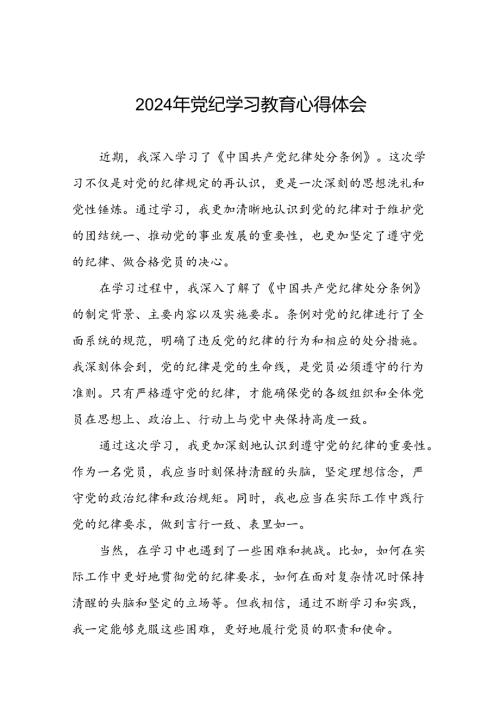 2024年党纪学习教育心得体会

近期，我深入学习了《中国共产党纪律处分条例》。这次学习不仅是对党的纪律规定的再认识，更是一次深刻的思想洗礼和党性锤炼。通过学习，我更加清晰地认识到党的纪律对于维护党的团结统一、推动党的事业发展的重要性，也更加坚定了遵守党的纪律、做合格党员的决心。

在学习过程中，我深入了解了《中国共产党纪律处分条例》的制定背景、主要内容以及实施要求。条例对党的纪律进行了全面系统的规范，明确了违反党的纪律的行为和相应的处分措施。我深刻体会到，党的纪律是党的生命线，是党员必须遵守的行为准则。只有严格遵守党的纪律，才能确保党的各级组织和全体党员在思想上、政治上、行动上与党中央保持高度一致。

通过这次学习，我更加深刻地认识到遵守党的纪律的重要性。作为一名党员，我应当时刻保持清醒的头脑，坚定理想信念，严守党的政治纪律和政治规矩。同时，我也应当在实际工作中践行党的纪律要求，做到言行一致、表里如一。

当然，在学习中也遇到了一些困难和挑战。比如，如何在实际工作中更好地贯彻党的纪律要求，如何在面对复杂情况时保持清醒的头脑和坚定的立场等。但我相信，通过不断学习和实践，我一定能够克服这些困难，更好地履行党员的职责和使命。